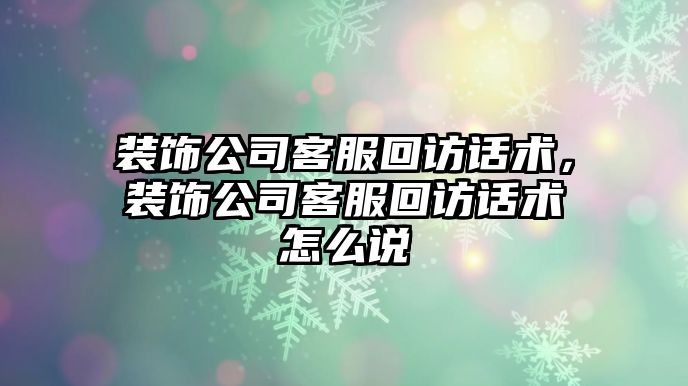 装饰公司客服回访话术，装饰公司客服回访话术怎么说